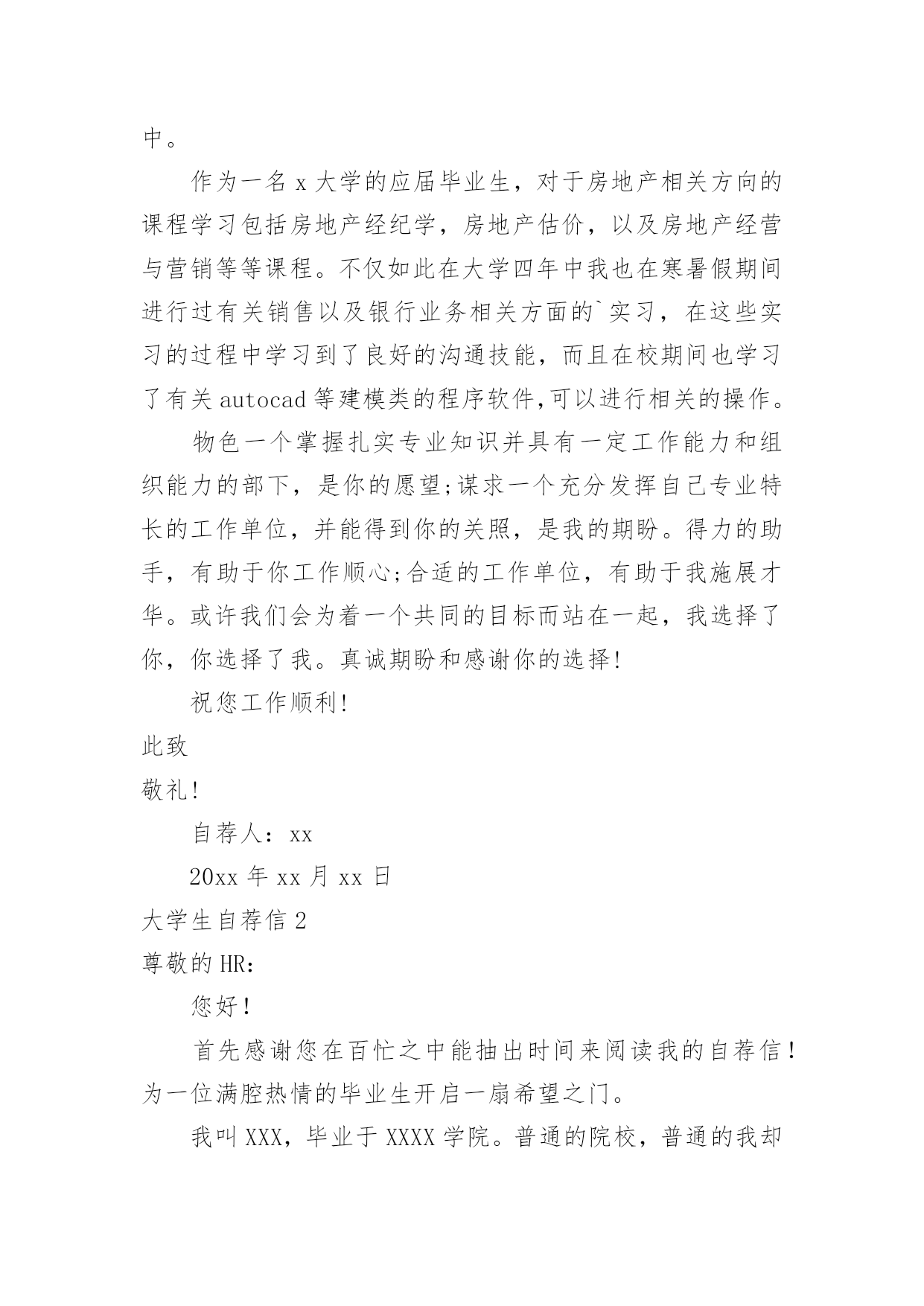 中。

作为一名 x 大学的应届毕业生，对于房地产相关方向的课程学习包括房地产经纪学，房地产估价，以及房地产经营与营销等等课程。不仅如此在大学四年中我也在寒暑假期间进行过有关销售以及银行业务相关方面的`实习，在这些实习的过程中学习到了良好的沟通技能，而且在校期间也学习了有关 autocad 等建模类的程序软件,可以进行相关的操作。

物色一个掌握扎实专业知识并具有一定工作能力和组织能力的部下，是你的愿望;谋求一个充分发挥自己专业特长的工作单位，并能得到你的关照，是我的期盼。得力的助手，有助于你工作顺心;合适的工作单位，有助于我施展才华。或许我们会为着一个共同的目标而站在一起，我选择了你，你选择了我。真诚期盼和感谢你的选择!

祝您工作顺利!

此致

敬礼!

自荐人：xx

20xx 年 xx 月 xx 日

大学生自荐信 2

尊敬的 HR：

您好!

首先感谢您在百忙之中能抽出时间来阅读我的自荐信!为一位满腔热情的毕业生开启一扇希望之门。

我叫 XXX，毕业于 XXXX 学院。普通的院校，普通的我却